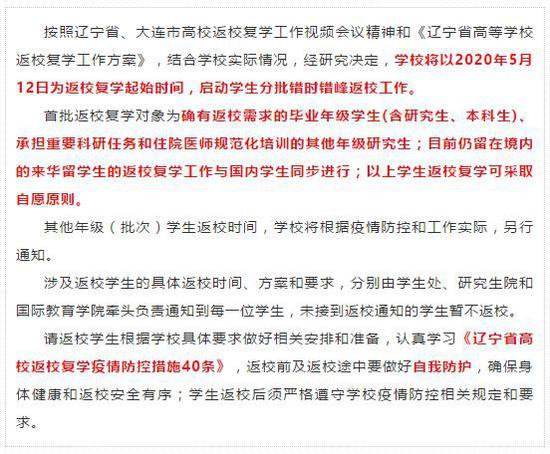 按照辽宁省、大连市高校返校复学工作视频会议精神和《辽宁省高等学校返校复学工作方案》，结合学校实际情况，经研究决定，学校将以2020年5月12日为返校复学起始时间，启动学生分批错时错峰返校工作。

首批返校复学对象为确有返校需求的毕业年级学生(含研究生、本科生)、承担重要科研任务和住院医师规范化培训的其他年级研究生；目前仍留在境内的来华留学生的返校复学工作与国内学生同步进行；以上学生返校复学可采取自愿原则。

其他年级（批次）学生返校时间，学校将根据疫情防控和工作实际，另行通知。

涉及返校学生的具体返校时间、方案和要求，分别由学生处、研究生院和国际教育学院牵头负责通知到每一位学生，未接到返校通知的学生暂不返校。

请返校学生根据学校具体要求做好相关安排和准备，认真学习《辽宁省高校返校复学疫情防控措施40条》，返校前及返校途中要做好自我防护，确保身体健康和返校安全有序；学生返校后须严格遵守学校疫情防控相关规定和要求。